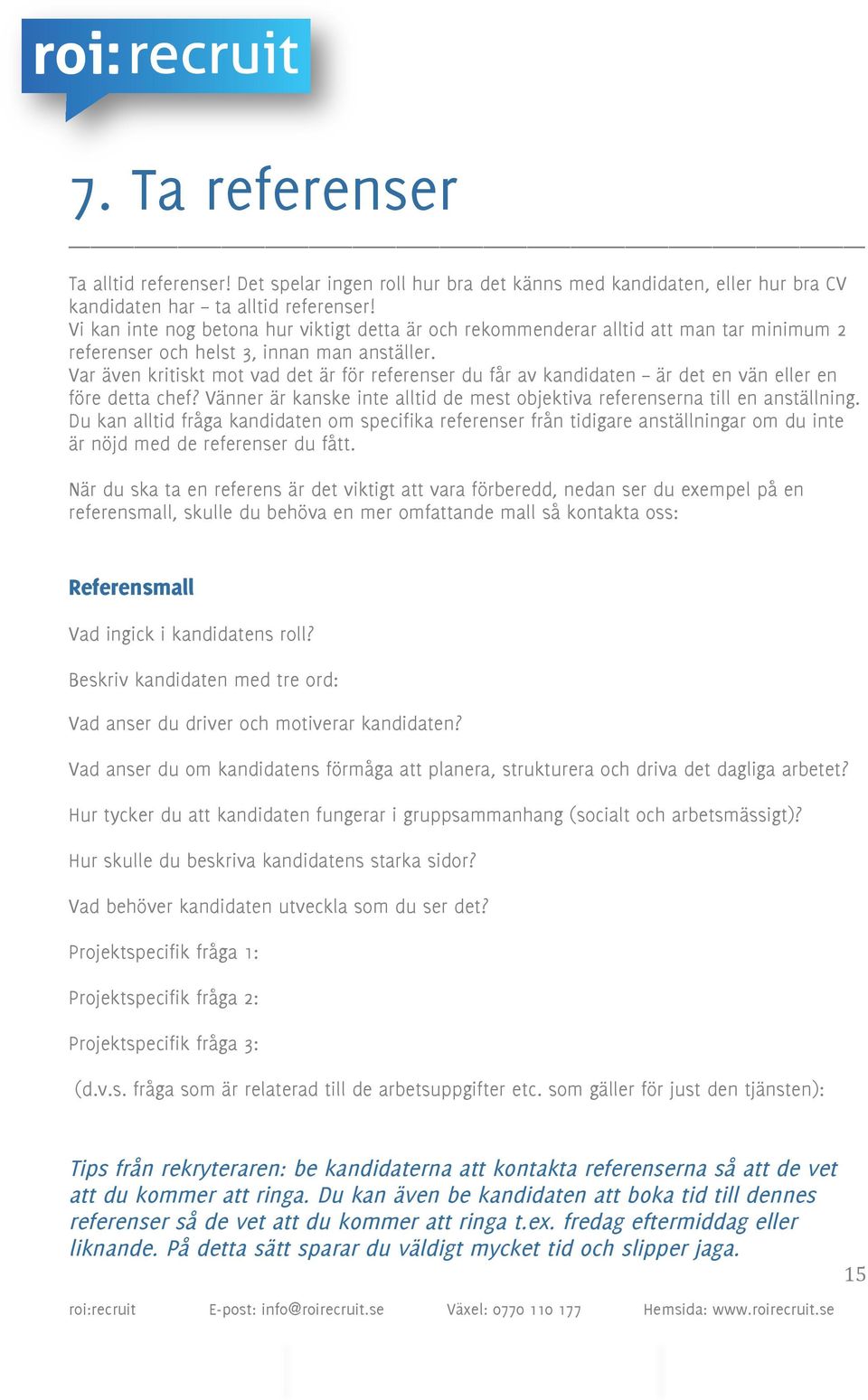 roi:recruit

7. Ta referenser

Ta alltid referenser! Det spelar ingen roll hur bra det känns med kandidaten, eller hur bra CV kandidaten har – ta alltid referenser!
Vi kan inte nog betona hur viktigt detta är och rekommenderar alltid att man tar minimum 2 referenser och helst 3, innan man anställer.
Var även kritiskt mot vad det är för referenser du får av kandidaten – är det en vän eller en före detta chef? Vänner är kanske inte alltid de mest objektiva referenserna till en anställning. Du kan alltid fråga kandidaten om specifika referenser från tidigare anställningar om du inte är nöjd med de referenser du fått.

När du ska ta en referens är det viktigt att vara förberedd, nedan ser du exempel på en referensmall, skulle du behöva en mer omfattande mall så kontakta oss:

Referensmall

Vad ingick i kandidatens roll?

Beskriv kandidaten med tre ord:

Vad anser du driver och motiverar kandidaten?

Vad anser du om kandidatens förmåga att planera, strukturera och driva det dagliga arbetet?

Hur tycker du att kandidaten fungerar i gruppsammanhang (socialt och arbetsmässigt)?

Hur skulle du beskriva kandidatens starka sidor?

Vad behöver kandidaten utveckla som du ser det?

Projektspecifik fråga 1:

Projektspecifik fråga 2:

Projektspecifik fråga 3:

(d.v.s. fråga som är relaterad till de arbetsuppgifter etc. som gäller för just den tjänsten):

Tips från rekryteraren: be kandidaterna att kontakta referenserna så att de vet att du kommer att ringa. Du kan även be kandidaten att boka tid till dennes referenser så de vet att du kommer att ringa t.ex. fredag eftermiddag eller liknande. På detta sätt sparar du väldigt mycket tid och slipper jaga.

15

roi:recruit E-post: info@roirecruit.se Växel: 0770 110 177 Hemsida: www.roirecruit.se